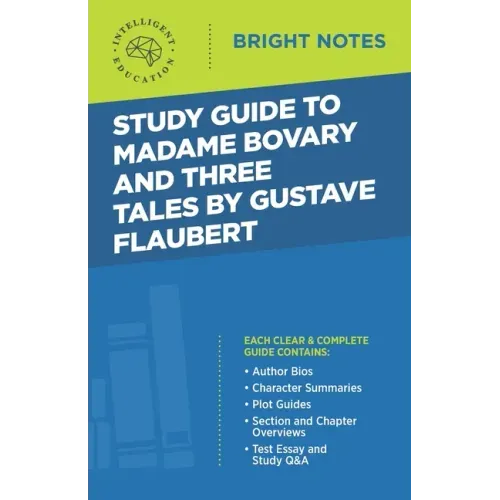 INTELLIGENT EDUCATION

BRIGHT NOTES

STUDY GUIDE TO MADAME BOVARY AND THREE TALES BY GUSTAVE FLAUBERT

EACH CLEAR & COMPLETE GUIDE CONTAINS:

• Author Bios
• Character Summaries
• Plot Guides
• Section and Chapter Overviews
• Test Essay and Study Q&A